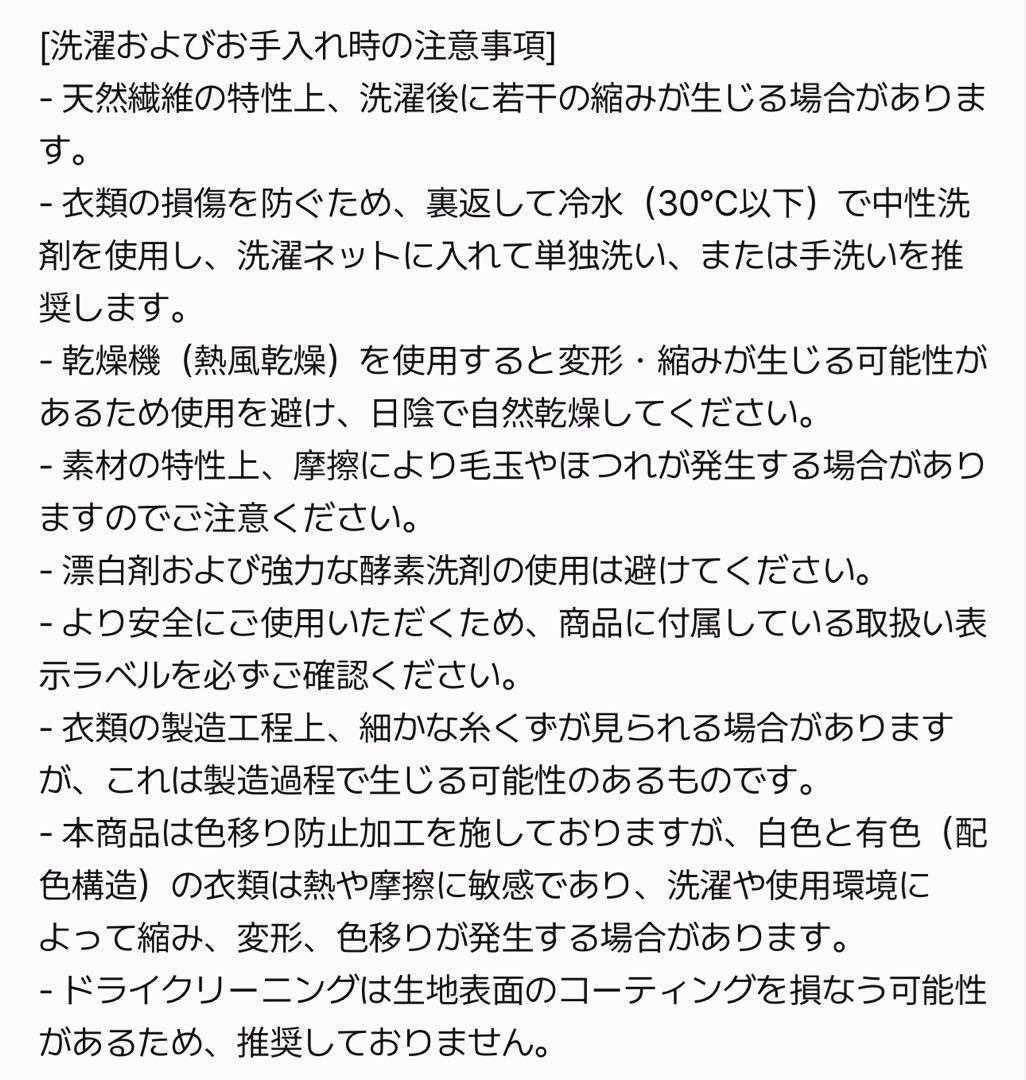 [洗濯およびお手入れ時の注意事項]
- 天然繊維の特性上、洗濯後に若干の縮みが生じる場合があります。
- 衣類の損傷を防ぐため、裏返して冷水（30°C以下）で中性洗剤を使用し、洗濯ネットに入れて単独洗い、または手洗いを推奨します。
- 乾燥機（熱風乾燥）を使用すると変形・縮みが生じる可能性があるため使用を避け、日陰で自然乾燥してください。
- 素材の特性上、摩擦により毛玉やほつれが発生する場合がありますのでご注意ください。
- 漂白剤および強力な酵素洗剤の使用は避けてください。
- より安全にご使用いただくため、商品に付属している取扱い表示ラベルを必ずご確認ください。
- 衣類の製造工程上、細かな糸くずが見られる場合がありますが、これは製造過程で生じる可能性のあるものです。
- 本商品は色移り防止加工を施しておりますが、白色と有色（配色構造）の衣類は熱や摩擦に敏感であり、洗濯や使用環境によって縮み、変形、色移りが発生する場合があります。
- ドライクリーニングは生地表面のコーティングを損なう可能性があるため、推奨しておりません。